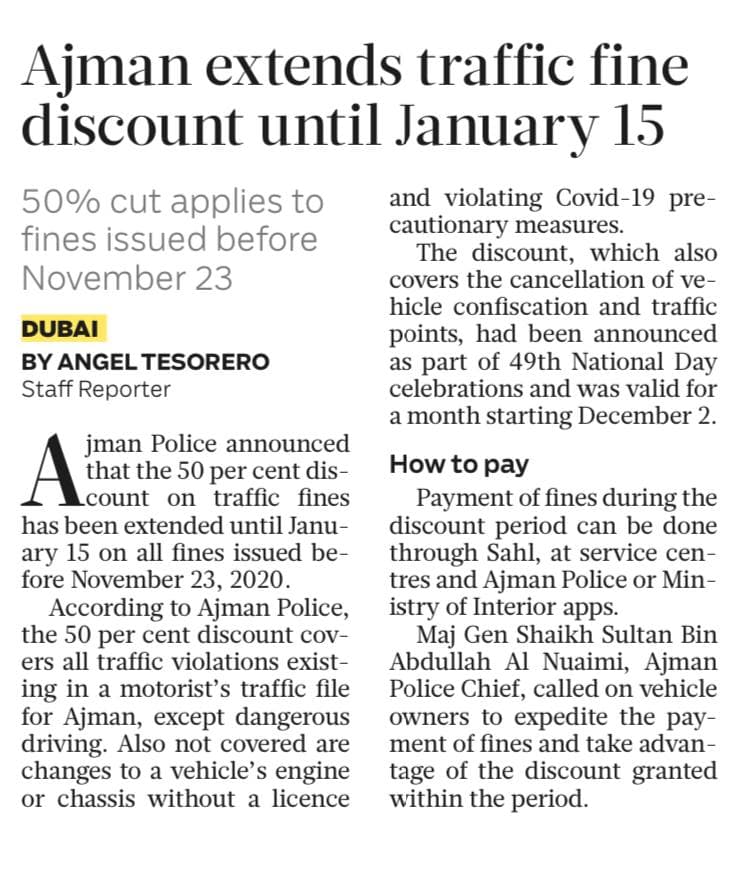 Ajman extends traffic fine discount until January 15

50% cut applies to fines issued before November 23

DUBAI
BY ANGEL TESORERO
Staff Reporter

Ajman Police announced that the 50 per cent discount on traffic fines has been extended until January 15 on all fines issued before November 23, 2020.

According to Ajman Police, the 50 per cent discount covers all traffic violations existing in a motorist's traffic file for Ajman, except dangerous driving. Also not covered are changes to a vehicle's engine or chassis without a licence and violating Covid-19 precautionary measures.

The discount, which also covers the cancellation of vehicle confiscation and traffic points, had been announced as part of 49th National Day celebrations and was valid for a month starting December 2.

How to pay

Payment of fines during the discount period can be done through Sahl, at service centres and Ajman Police or Ministry of Interior apps.

Maj Gen Shaikh Sultan Bin Abdullah Al Nuaimi, Ajman Police Chief, called on vehicle owners to expedite the payment of fines and take advantage of the discount granted within the period.